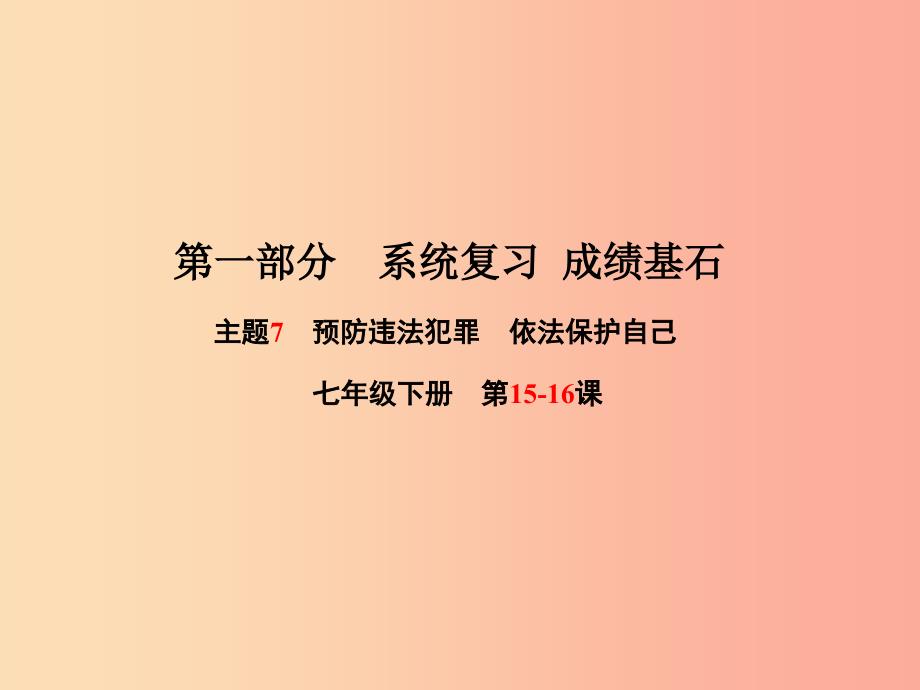 第一部分　系统复习 成绩基石

主题7　预防违法犯罪　依法保护自己

七年级下册　第15-16课